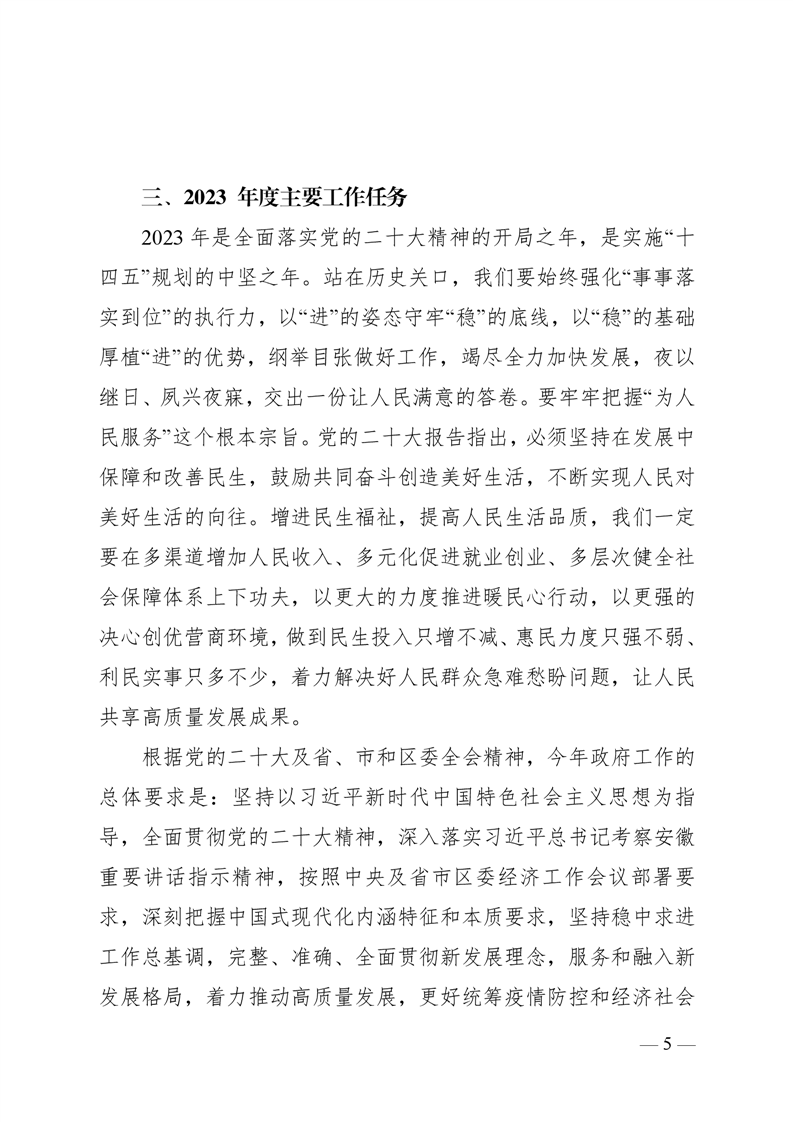 三、2023 年度主要工作任务

2023 年是全面落实党的二十大精神的开局之年，是实施“十四五”规划的中坚之年。站在历史关口，我们要始终强化“事事落实到位”的执行力，以“进”的姿态守牢“稳”的底线，以“稳”的基础厚植“进”的优势，纲举目张做好工作，竭尽全力加快发展，夜以继日、夙兴夜寐，交出一份让人民满意的答卷。要牢牢把握“为人民服务”这个根本宗旨。党的二十大报告指出，必须坚持在发展中保障和改善民生，鼓励共同奋斗创造美好生活，不断实现人民对美好生活的向往。增进民生福祉，提高人民生活品质，我们一定要在多渠道增加人民收入、多元化促进就业创业、多层次健全社会保障体系上下功夫，以更大的力度推进暖民心行动，以更强的决心创优营商环境，做到民生投入只增不减、惠民力度只强不弱、利民实事只多不少，着力解决好人民群众急难愁盼问题，让人民共享高质量发展成果。

根据党的二十大及省、市和区委全会精神，今年政府工作的总体要求是：坚持以习近平新时代中国特色社会主义思想为指导，全面贯彻党的二十大精神，深入落实习近平总书记考察安徽重要讲话指示精神，按照中央及省市区委经济工作会议部署要求，深刻把握中国式现代化内涵特征和本质要求，坚持稳中求进工作总基调，完整、准确、全面贯彻新发展理念，服务和融入新发展格局，着力推动高质量发展，更好统筹疫情防控和经济社会

— 5 —